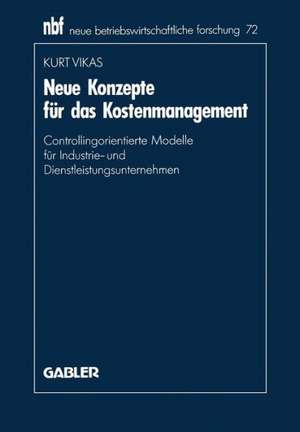 nbf neue betriebswirtschaftliche forschung 72

KURT VIKAS

Neue Konzepte für das Kostenmanagement

Controllingorientierte Modelle für Industrie- und Dienstleistungsunternehmen

GABLER